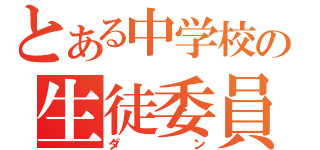 とある中学校の
生徒委員
ダ　ン